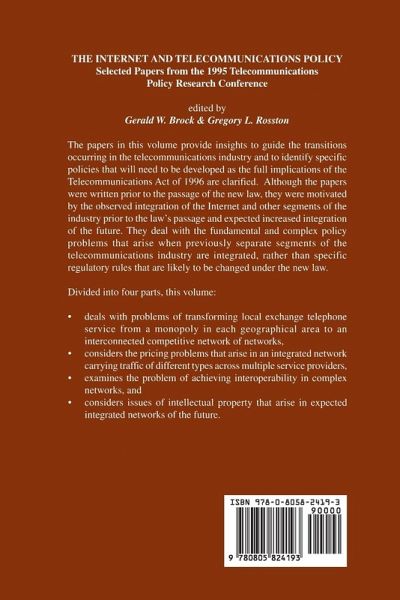 THE INTERNET AND TELECOMMUNICATIONS POLICY
Selected Papers from the 1995 Telecommunications Policy Research Conference

edited by
Gerald W. Brock & Gregory L. Rosston

The papers in this volume provide insights to guide the transitions occurring in the telecommunications industry and to identify specific policies that will need to be developed as the full implications of the Telecommunications Act of 1996 are clarified. Although the papers were written prior to the passage of the new law, they were motivated by the observed integration of the Internet and other segments of the industry prior to the law's passage and expected increased integration of the future. They deal with the fundamental and complex policy problems that arise when previously separate segments of the telecommunications industry are integrated, rather than specific regulatory rules that are likely to be changed under the new law.

Divided into four parts, this volume:

• deals with problems of transforming local exchange telephone service from a monopoly in each geographical area to an interconnected competitive network of networks,
• considers the pricing problems that arise in an integrated network carrying traffic of different types across multiple service providers,
• examines the problem of achieving interoperability in complex networks, and
• considers issues of intellectual property that arise in expected integrated networks of the future.

ISBN 978-0-8058-2419-3
90000
9 780805 824193